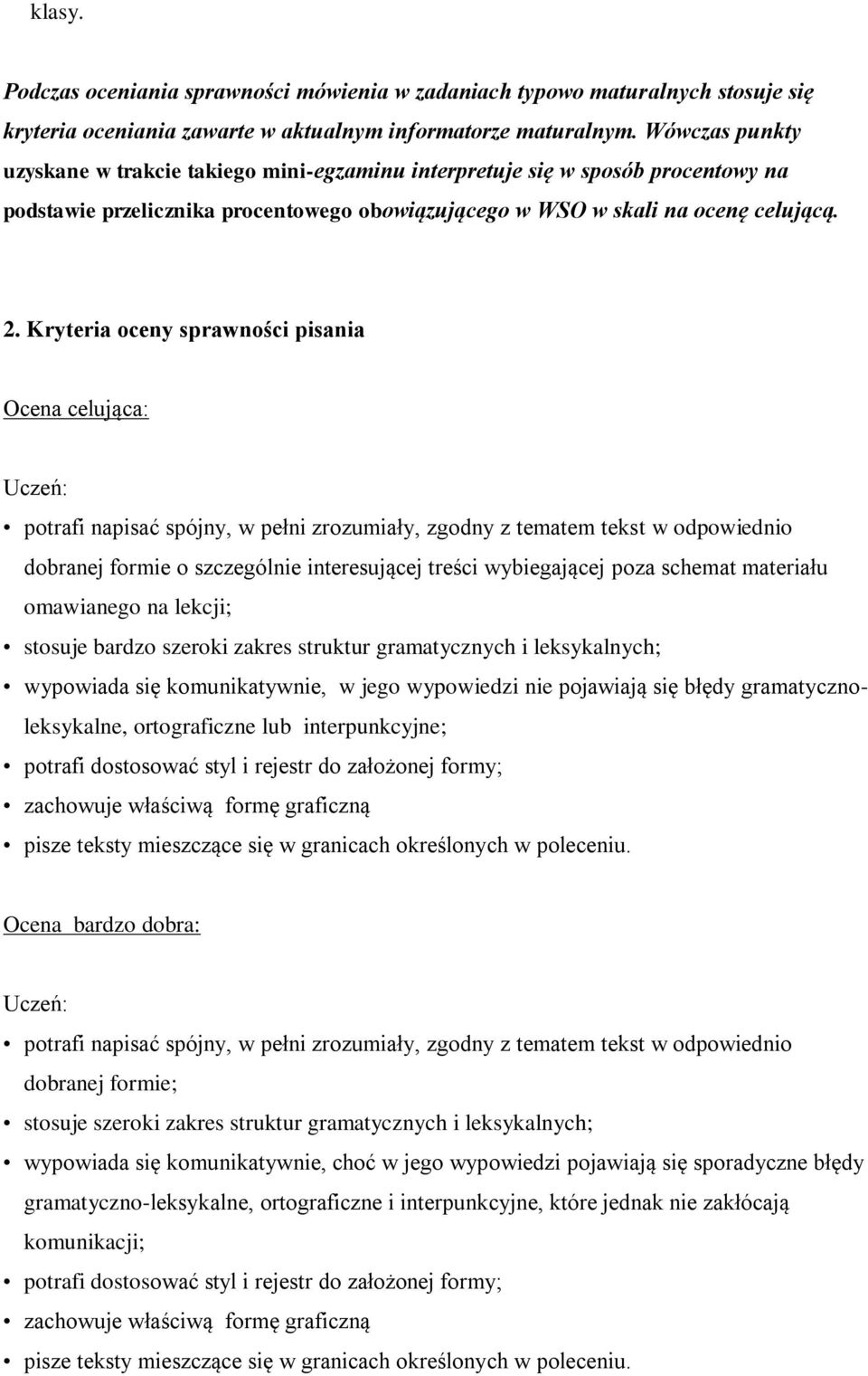 klasy.

Podczas oceniania sprawności mówienia w zadaniach typowo maturalnych stosuje się kryteria oceniania zawarte w aktualnym informatorze maturalnym. Wówczas punkty uzyskane w trakcie takiego mini-egzaminu interpretuje się w sposób procentowy na podstawie przelicznika procentowego obowiązującego w WSO w skali na ocenę celującą.

2. Kryteria oceny sprawności pisania

Ocena celująca:

Uczeń:

• potrafi napisać spójny, w pełni zrozumiały, zgodny z tematem tekst w odpowiednio dobranej formie o szczególnie interesującej treści wybiegającej poza schemat materiału omawianego na lekcji;
• stosuje bardzo szeroki zakres struktur gramatycznych i leksykalnych;
• wypowiada się komunikatywnie, w jego wypowiedzi nie pojawiają się błędy gramatyczno-leksykalne, ortograficzne lub interpunkcyjne;
• potrafi dostosować styl i rejestr do założonej formy;
• zachowuje właściwą formę graficzną
• pisze teksty mieszczące się w granicach określonych w poleceniu.

Ocena bardzo dobra:

Uczeń:

• potrafi napisać spójny, w pełni zrozumiały, zgodny z tematem tekst w odpowiednio dobranej formie;
• stosuje szeroki zakres struktur gramatycznych i leksykalnych;
• wypowiada się komunikatywnie, choć w jego wypowiedzi pojawiają się sporadyczne błędy gramatyczno-leksykalne, ortograficzne i interpunkcyjne, które jednak nie zakłócają komunikacji;
• potrafi dostosować styl i rejestr do założonej formy;
• zachowuje właściwą formę graficzną
• pisze teksty mieszczące się w granicach określonych w poleceniu.